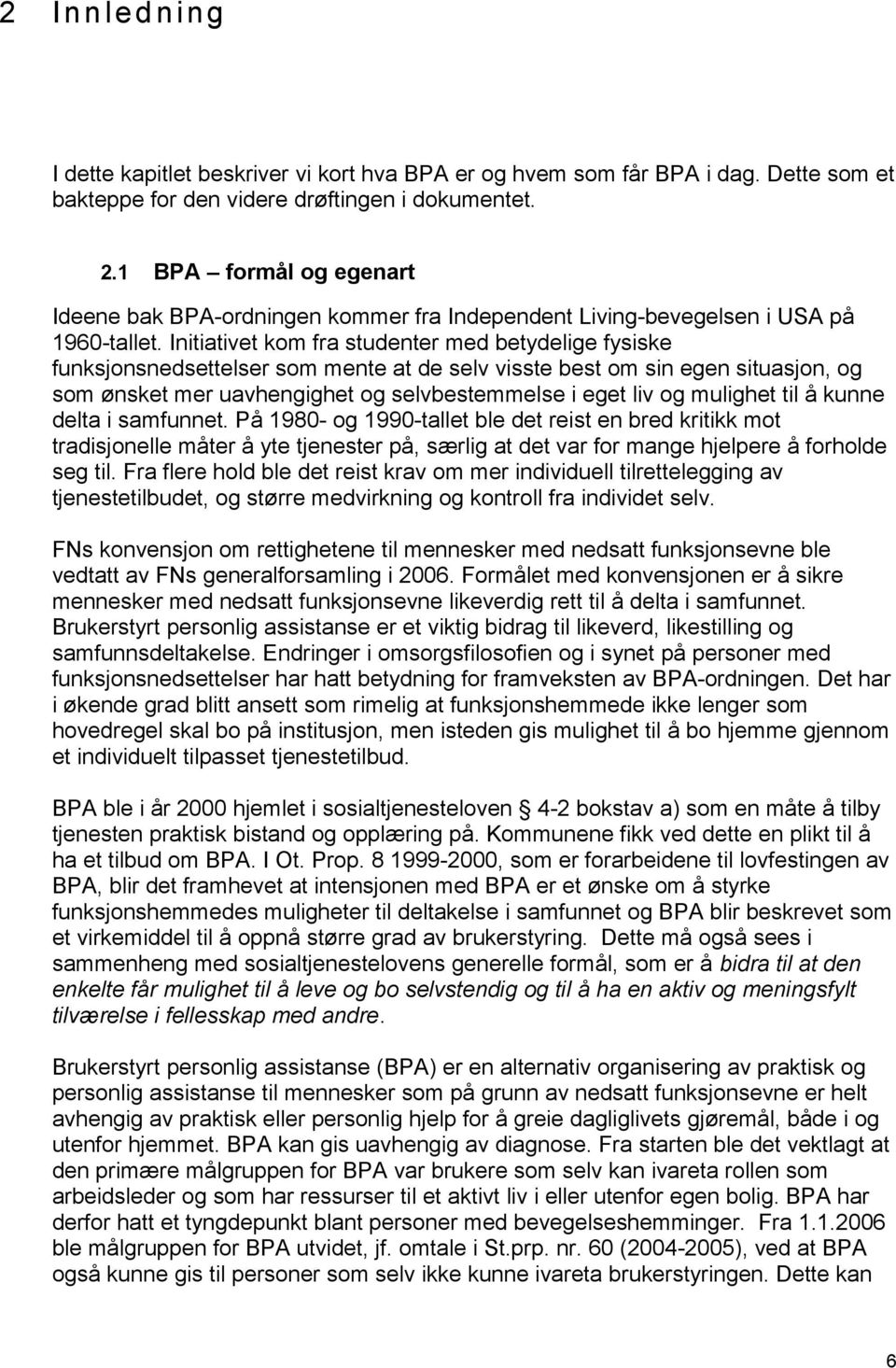 2 Innledning

I dette kapitlet beskriver vi kort hva BPA er og hvem som får BPA i dag. Dette som et bakteppe for den videre drøftingen i dokumentet.

2.1 BPA – formål og egenart

Ideene bak BPA-ordningen kommer fra Independent Living-bevegelsen i USA på 1960-tallet. Initiativet kom fra studenter med betydelige fysiske funksjonsnedsettelser som mente at de selv visste best om sin egen situasjon, og som ønsket mer uavhengighet og selvbestemmelse i eget liv og mulighet til å kunne delta i samfunnet. På 1980- og 1990-tallet ble det reist en bred kritikk mot tradisjonelle måter å yte tjenester på, særlig at det var for mange hjelpere å forholde seg til. Fra flere hold ble det reist krav om mer individuell tilrettelegging av tjenestetilbudet, og større medvirkning og kontroll fra individet selv.

FNs konvensjon om rettighetene til mennesker med nedsatt funksjonsevne ble vedtatt av FNs generalforsamling i 2006. Formålet med konvensjonen er å sikre mennesker med nedsatt funksjonsevne likeverdig rett til å delta i samfunnet. Brukerstyrt personlig assistanse er et viktig bidrag til likeverd, likestilling og samfunnsdeltakelse. Endringer i omsorgsfilosofien og i synet på personer med funksjonsnedsettelser har hatt betydning for framveksten av BPA-ordningen. Det har i økende grad blitt ansett som rimelig at funksjonshemmede ikke lenger som hovedregel skal bo på institusjon, men isteden gis mulighet til å bo hjemme gjennom et individuelt tilpasset tjenestetilbud.

BPA ble i år 2000 hjemlet i sosialtjenesteloven § 4-2 bokstav a) som en måte å tilby tjenesten praktisk bistand og opplæring på. Kommunene fikk ved dette en plikt til å ha et tilbud om BPA. I Ot. Prop. 8 1999-2000, som er forarbeidene til lovfestingen av BPA, blir det framhevet at intensjonen med BPA er et ønske om å styrke funksjonshemmedes muligheter til deltakelse i samfunnet og BPA blir beskrevet som et virkemiddel til å oppnå større grad av brukerstyring. Dette må også sees i sammenheng med sosialtjenestelovens generelle formål, som er å bidra til at den enkelte får mulighet til å leve og bo selvstendig og til å ha en aktiv og meningsfylt tilværelse i fellesskap med andre.

Brukerstyrt personlig assistanse (BPA) er en alternativ organisering av praktisk og personlig assistanse til mennesker som på grunn av nedsatt funksjonsevne er helt avhengig av praktisk eller personlig hjelp for å greie dagliglivets gjøremål, både i og utenfor hjemmet. BPA kan gis uavhengig av diagnose. Fra starten ble det vektlagt at den primære målgruppen for BPA var brukere som selv kan ivareta rollen som arbeidsleder og som har ressurser til et aktivt liv i eller utenfor egen bolig. BPA har derfor hatt et tyngdepunkt blant personer med bevegelseshemminger. Fra 1.1.2006 ble målgruppen for BPA utvidet, jf. omtale i St.prp. nr. 60 (2004-2005), ved at BPA også kunne gis til personer som selv ikke kunne ivareta brukerstyringen. Dette kan

6